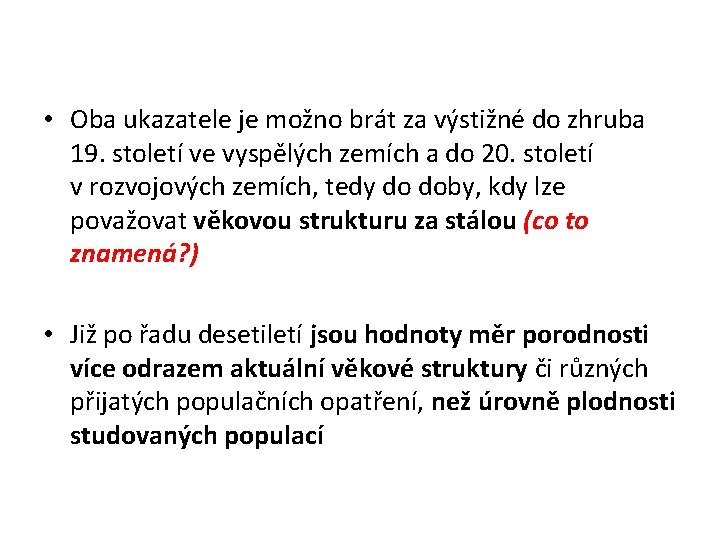 • Oba ukazatele je možno brát za výstižné do zhruba 19. století ve vyspělých zemích a do 20. století v rozvojových zemích, tedy do doby, kdy lze považovat věkovou strukturu za stálou (co to znamená?)

• Již po řadu desetiletí jsou hodnoty měr porodnosti více odrazem aktuální věkové struktury či různých přijatých populačních opatření, než úrovně plodnosti studovaných populací